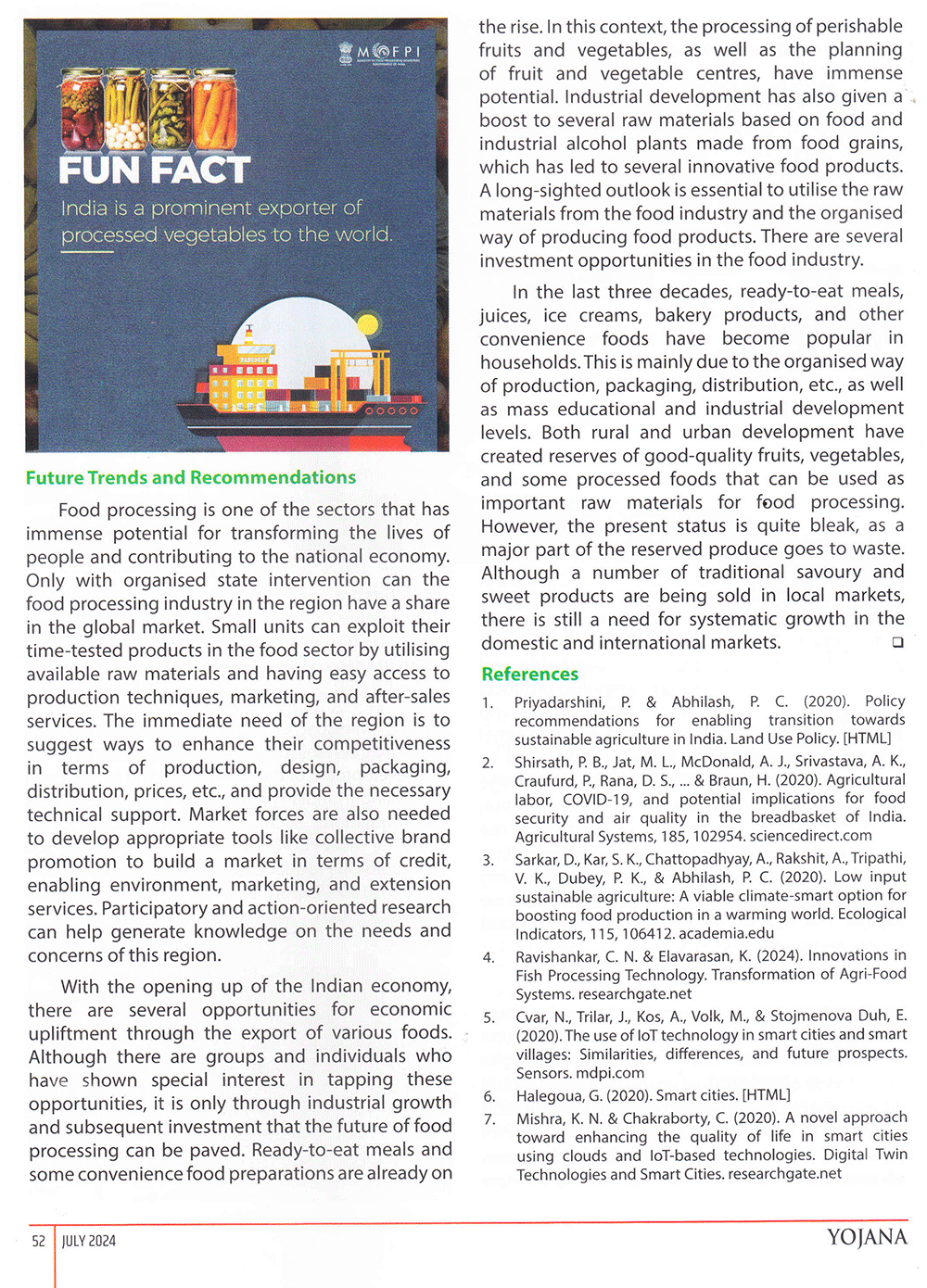 MOFPI

FUN FACT

India is a prominent exporter of processed vegetables to the world.

Future Trends and Recommendations

Food processing is one of the sectors that has immense potential for transforming the lives of people and contributing to the national economy. Only with organised state intervention can the food processing industry in the region have a share in the global market. Small units can exploit their time-tested products in the food sector by utilising available raw materials and having easy access to production techniques, marketing, and after-sales services. The immediate need of the region is to suggest ways to enhance their competitiveness in terms of production, design, packaging, distribution, prices, etc., and provide the necessary technical support. Market forces are also needed to develop appropriate tools like collective brand promotion to build a market in terms of credit, enabling environment, marketing, and extension services. Participatory and action-oriented research can help generate knowledge on the needs and concerns of this region.

With the opening up of the Indian economy, there are several opportunities for economic upliftment through the export of various foods. Although there are groups and individuals who have shown special interest in tapping these opportunities, it is only through industrial growth and subsequent investment that the future of food processing can be paved. Ready-to-eat meals and some convenience food preparations are already on the rise. In this context, the processing of perishable fruits and vegetables, as well as the planning of fruit and vegetable centres, have immense potential. Industrial development has also given a boost to several raw materials based on food and industrial alcohol plants made from food grains, which has led to several innovative food products. A long-sighted outlook is essential to utilise the raw materials from the food industry and the organised way of producing food products. There are several investment opportunities in the food industry.

In the last three decades, ready-to-eat meals, juices, ice creams, bakery products, and other convenience foods have become popular in households. This is mainly due to the organised way of production, packaging, distribution, etc., as well as mass educational and industrial development levels. Both rural and urban development have created reserves of good-quality fruits, vegetables, and some processed foods that can be used as important raw materials for food processing. However, the present status is quite bleak, as a major part of the reserved produce goes to waste. Although a number of traditional savoury and sweet products are being sold in local markets, there is still a need for systematic growth in the domestic and international markets. ❑

References

1. Priyadarshini, P. & Abhilash, P. C. (2020). Policy recommendations for enabling transition towards sustainable agriculture in India. Land Use Policy. [HTML]
2. Shirsath, P. B., Jat, M. L., McDonald, A. J., Srivastava, A. K., Craufurd, P., Rana, D. S., ... & Braun, H. (2020). Agricultural labor, COVID-19, and potential implications for food security and air quality in the breadbasket of India. Agricultural Systems, 185, 102954. sciencedirect.com
3. Sarkar, D., Kar, S. K., Chattopadhyay, A., Rakshit, A., Tripathi, V. K., Dubey, P. K., & Abhilash, P. C. (2020). Low input sustainable agriculture: A viable climate-smart option for boosting food production in a warming world. Ecological Indicators, 115, 106412. academia.edu
4. Ravishankar, C. N. & Elavarasan, K. (2024). Innovations in Fish Processing Technology. Transformation of Agri-Food Systems. researchgate.net
5. Cvar, N., Trilar, J., Kos, A., Volk, M., & Stojmenova Duh, E. (2020). The use of IoT technology in smart cities and smart villages: Similarities, differences, and future prospects. Sensors. mdpi.com
6. Halegoua, G. (2020). Smart cities. [HTML]
7. Mishra, K. N. & Chakraborty, C. (2020). A novel approach toward enhancing the quality of life in smart cities using clouds and IoT-based technologies. Digital Twin Technologies and Smart Cities. researchgate.net

52 | JULY 2024 YOJANA